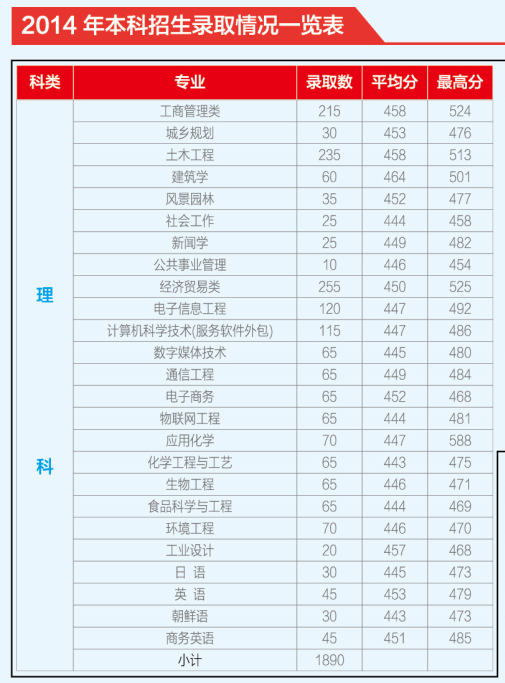 2014 年本科招生录取情况一览表

| 科类 | 专业 | 录取数 | 平均分 | 最高分 |
|---|---|---|---|---|
| 理科 | 工商管理类 | 215 | 458 | 524 |
| | 城乡规划 | 30 | 453 | 476 |
| | 土木工程 | 235 | 458 | 513 |
| | 建筑学 | 60 | 464 | 501 |
| | 风景园林 | 35 | 452 | 477 |
| | 社会工作 | 25 | 444 | 458 |
| | 新闻学 | 25 | 449 | 482 |
| | 公共事业管理 | 10 | 446 | 454 |
| | 经济贸易类 | 255 | 450 | 525 |
| | 电子信息工程 | 120 | 447 | 492 |
| | 计算机科学技术(服务软件外包) | 115 | 447 | 486 |
| | 数字媒体技术 | 65 | 445 | 480 |
| | 通信工程 | 65 | 449 | 484 |
| | 电子商务 | 65 | 452 | 468 |
| | 物联网工程 | 65 | 444 | 481 |
| | 应用化学 | 70 | 447 | 588 |
| | 化学工程与工艺 | 65 | 443 | 475 |
| | 生物工程 | 65 | 446 | 471 |
| | 食品科学与工程 | 65 | 444 | 469 |
| | 环境工程 | 70 | 446 | 470 |
| | 工业设计 | 20 | 457 | 468 |
| | 日 语 | 30 | 445 | 473 |
| | 英 语 | 45 | 453 | 479 |
| | 朝鲜语 | 30 | 443 | 473 |
| | 商务英语 | 45 | 451 | 485 |
| | 小计 | 1890 | | |